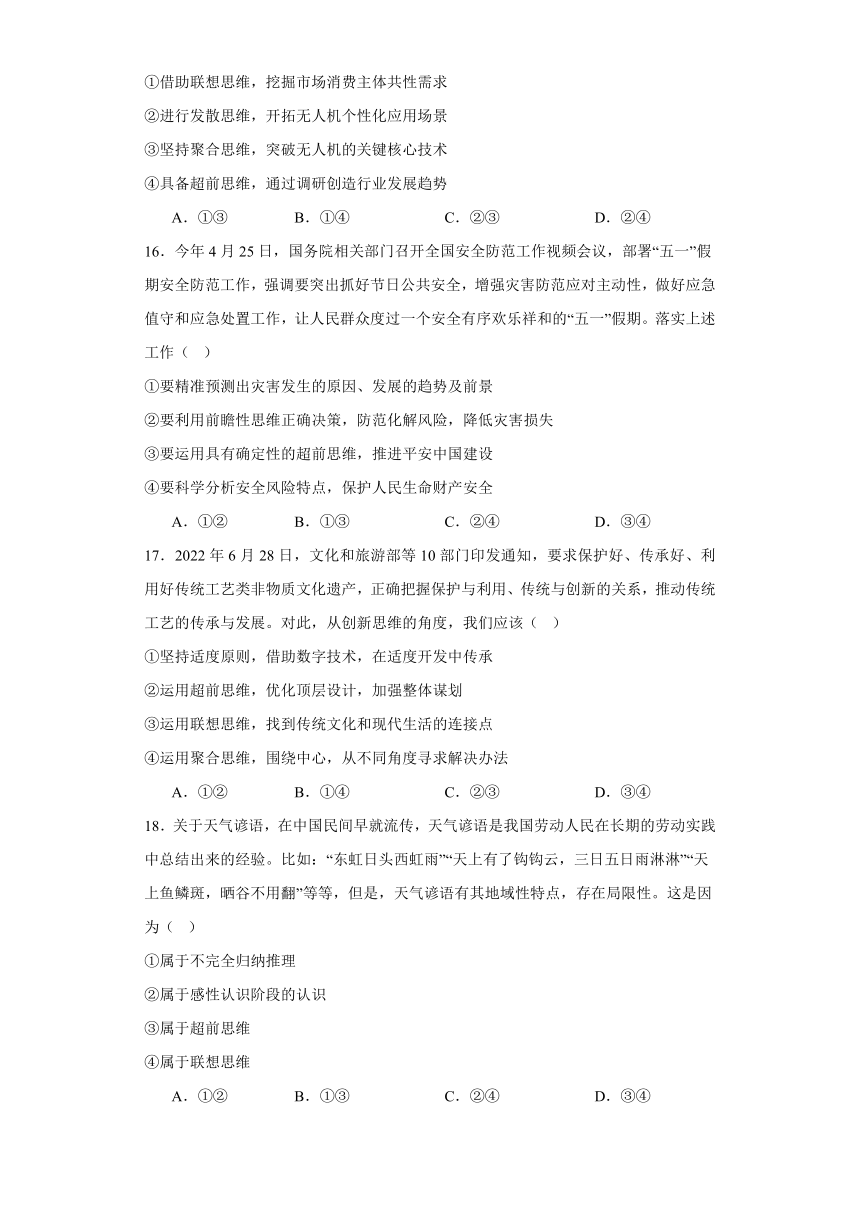 ①借助联想思维，挖掘市场消费主体共性需求

②进行发散思维，开拓无人机个性化应用场景

③坚持聚合思维，突破无人机的关键核心技术

④具备超前思维，通过调研创造行业发展趋势

A．①③　　B．①④　　C．②③　　D．②④

16．今年4月25日，国务院相关部门召开全国安全防范工作视频会议，部署“五一”假期安全防范工作，强调要突出抓好节日公共安全，增强灾害防范应对主动性，做好应急值守和应急处置工作，让人民群众度过一个安全有序欢乐祥和的“五一”假期。落实上述工作（　）

①要精准预测出灾害发生的原因、发展的趋势及前景

②要利用前瞻性思维正确决策，防范化解风险，降低灾害损失

③要运用具有确定性的超前思维，推进平安中国建设

④要科学分析安全风险特点，保护人民生命财产安全

A．①②　　B．①③　　C．②④　　D．③④

17．2022年6月28日，文化和旅游部等10部门印发通知，要求保护好、传承好、利用好传统工艺类非物质文化遗产，正确把握保护与利用、传统与创新的关系，推动传统工艺的传承与发展。对此，从创新思维的角度，我们应该（　）

①坚持适度原则，借助数字技术，在适度开发中传承

②运用超前思维，优化顶层设计，加强整体谋划

③运用联想思维，找到传统文化和现代生活的连接点

④运用聚合思维，围绕中心，从不同角度寻求解决办法

A．①②　　B．①④　　C．②③　　D．③④

18．关于天气谚语，在中国民间早就流传，天气谚语是我国劳动人民在长期的劳动实践中总结出来的经验。比如：“东虹日头西虹雨”“天上有了钩钩云，三日五日雨淋淋”“天上鱼鳞斑，晒谷不用翻”等等，但是，天气谚语有其地域性特点，存在局限性。这是因为（　）

①属于不完全归纳推理

②属于感性认识阶段的认识

③属于超前思维

④属于联想思维

A．①②　　B．①③　　C．②④　　D．③④